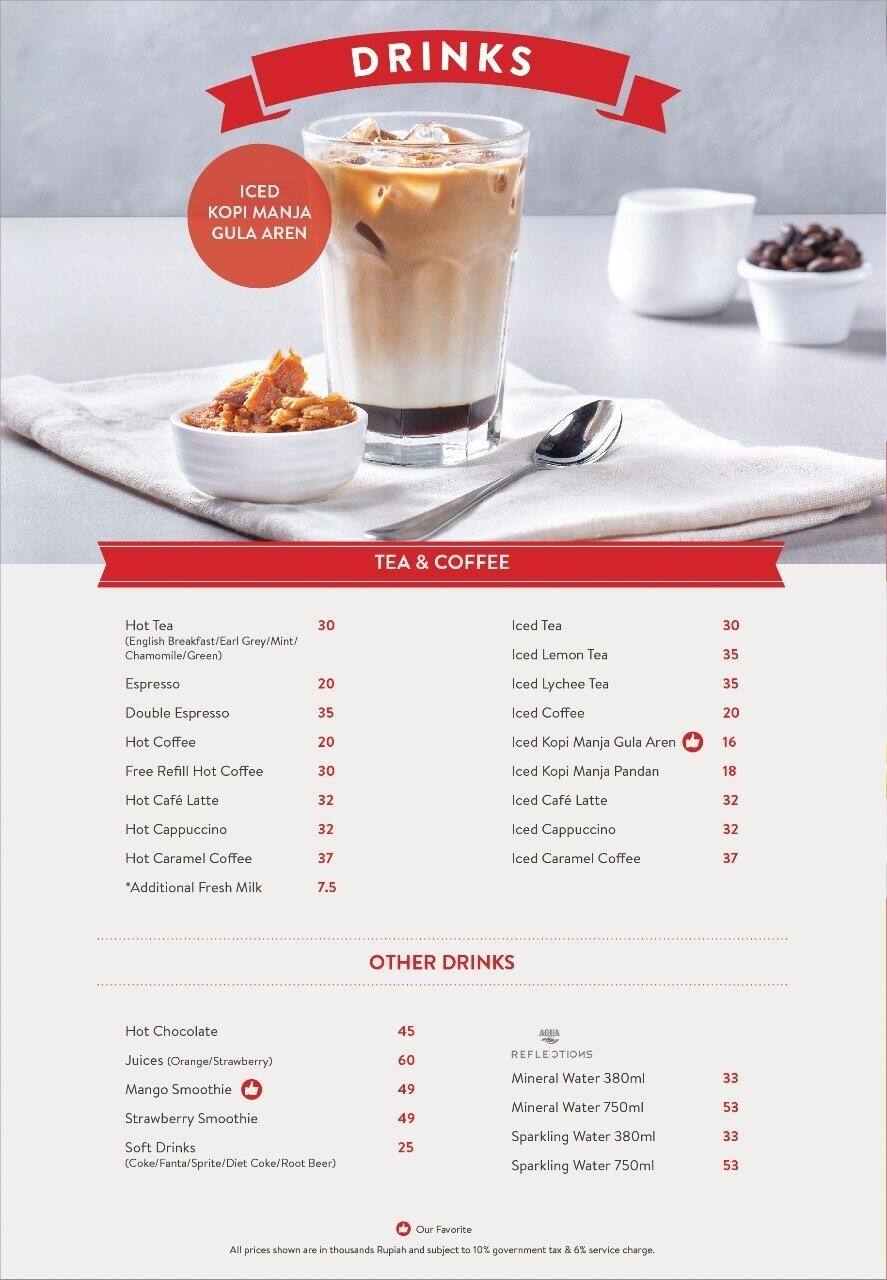 DRINKS

ICED KOPI MANJA GULA AREN

TEA & COFFEE

Hot Tea 30
(English Breakfast/Earl Grey/Mint/Chamomile/Green)

Espresso 20

Double Espresso 35

Hot Coffee 20

Free Refill Hot Coffee 30

Hot Café Latte 32

Hot Cappuccino 32

Hot Caramel Coffee 37

*Additional Fresh Milk 7.5

Iced Tea 30

Iced Lemon Tea 35

Iced Lychee Tea 35

Iced Coffee 20

Iced Kopi Manja Gula Aren 16

Iced Kopi Manja Pandan 18

Iced Café Latte 32

Iced Cappuccino 32

Iced Caramel Coffee 37

OTHER DRINKS

Hot Chocolate 45

Juices (Orange/Strawberry) 60

Mango Smoothie 49

Strawberry Smoothie 49

Soft Drinks 25
(Coke/Fanta/Sprite/Diet Coke/Root Beer)

AQUA
REFLECTIONS

Mineral Water 380ml 33

Mineral Water 750ml 53

Sparkling Water 380ml 33

Sparkling Water 750ml 53

Our Favorite

All prices shown are in thousands Rupiah and subject to 10% government tax & 6% service charge.